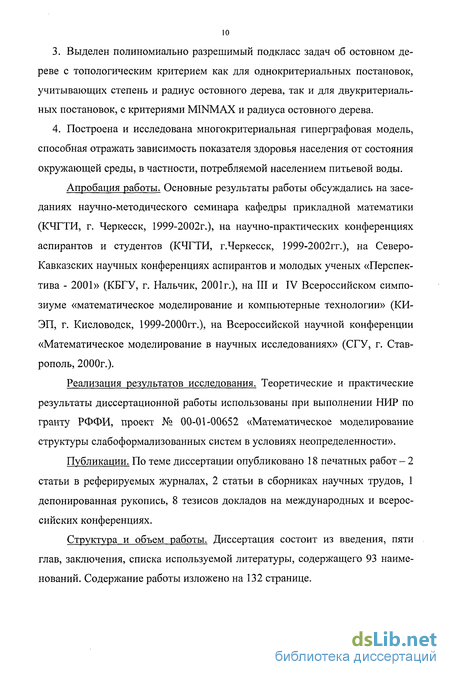 10

3. Выделен полиномиально разрешимый подкласс задач об остовном дереве с топологическим критерием как для однокритериальных постановок, учитывающих степень и радиус остовного дерева, так и для двукритериальных постановок, с критериями MINMAX и радиуса остовного дерева.

4. Построена и исследована многокритериальная гиперграфовая модель, способная отражать зависимость показателя здоровья населения от состояния окружающей среды, в частности, потребляемой населением питьевой воды.

Апробация работы. Основные результаты работы обсуждались на заседаниях научно-методического семинара кафедры прикладной математики (КЧГТИ, г. Черкесск, 1999-2002г.), на научно-практических конференциях аспирантов и студентов (КЧГТИ, г.Черкесск, 1999-2002гг.), на Северо-Кавказских научных конференциях аспирантов и молодых ученых «Перспектива - 2001» (КБГУ, г. Нальчик, 2001г.), на III и IV Всероссийском симпозиуме «математическое моделирование и компьютерные технологии» (КИЭП, г. Кисловодск, 1999-2000гг.), на Всероссийской научной конференции «Математическое моделирование в научных исследованиях» (СГУ, г. Ставрополь, 2000г.).

Реализация результатов исследования. Теоретические и практические результаты диссертационной работы использованы при выполнении НИР по гранту РФФИ, проект № 00-01-00652 «Математическое моделирование структуры слабоформализованных систем в условиях неопределенности».

Публикации. По теме диссертации опубликовано 18 печатных работ – 2 статьи в реферируемых журналах, 2 статьи в сборниках научных трудов, 1 депонированная рукопись, 8 тезисов докладов на международных и всероссийских конференциях.

Структура и объем работы. Диссертация состоит из введения, пяти глав, заключения, списка используемой литературы, содержащего 93 наименований. Содержание работы изложено на 132 странице.

dsLib.net
библиотека диссертаций